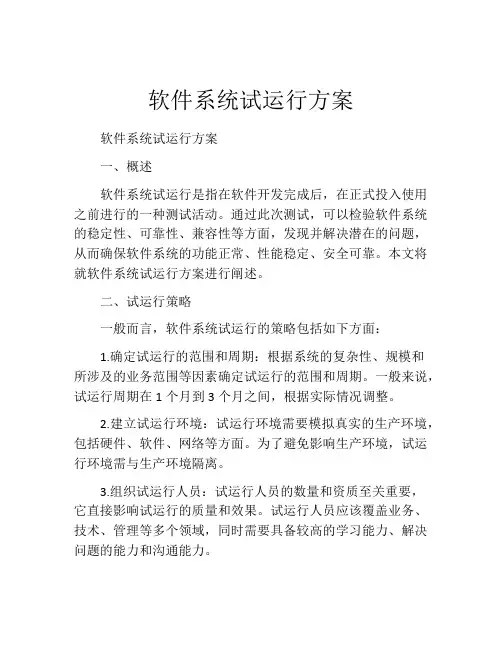 软件系统试运行方案

软件系统试运行方案

一、概述

软件系统试运行是指在软件开发完成后，在正式投入使用之前进行的一种测试活动。通过此次测试，可以检验软件系统的稳定性、可靠性、兼容性等方面，发现并解决潜在的问题，从而确保软件系统的功能正常、性能稳定、安全可靠。本文将就软件系统试运行方案进行阐述。

二、试运行策略

一般而言，软件系统试运行的策略包括如下方面：

1.确定试运行的范围和周期：根据系统的复杂性、规模和所涉及的业务范围等因素确定试运行的范围和周期。一般来说，试运行周期在 1 个月到 3 个月之间，根据实际情况调整。

2.建立试运行环境：试运行环境需要模拟真实的生产环境，包括硬件、软件、网络等方面。为了避免影响生产环境，试运行环境需与生产环境隔离。

3.组织试运行人员：试运行人员的数量和资质至关重要，它直接影响试运行的质量和效果。试运行人员应该覆盖业务、技术、管理等多个领域，同时需要具备较高的学习能力、解决问题的能力和沟通能力。